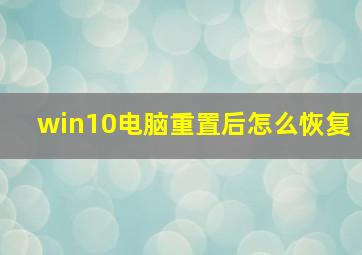 win10电脑重置后怎么恢复